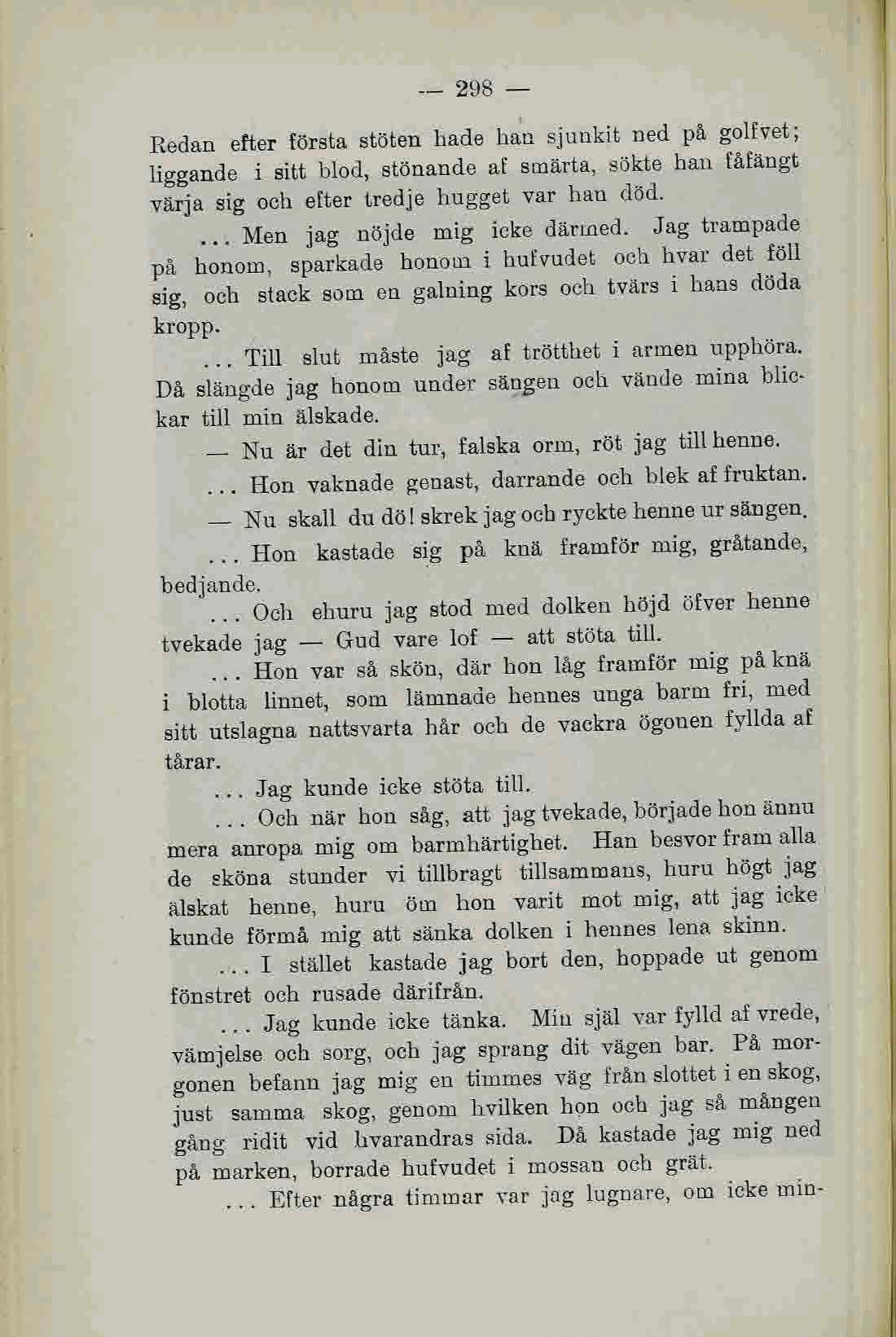 — 298 —

Redan efter första stöten hade han sjunkit ned på golfvet; liggande i sitt blod, stönande af smärta, sökte han fåfängt värja sig och efter tredje hugget var han död.

... Men jag nöjde mig icke därmed. Jag trampade på honom, sparkade honom i hufvudet och hvar det föll sig, och stack som en galning kors och tvärs i hans döda kropp.

... Till slut måste jag af trötthet i armen upphöra. Då slängde jag honom under sängen och vände mina blickar till min älskade.

— Nu är det din tur, falska orm, röt jag till henne.

... Hon vaknade genast, darrande och blek af fruktan.

— Nu skall du dö! skrek jag och ryckte henne ur sängen.

... Hon kastade sig på knä framför mig, gråtande, bedjande.

... Och ehuru jag stod med dolken höjd öfver henne tvekade jag — Gud vare lof — att stöta till.

... Hon var så skön, där hon låg framför mig på knä i blotta linnet, som lämnade hennes unga barm fri, med sitt utslagna nattsvarta hår och de vackra ögonen fyllda af tårar.

... Jag kunde icke stöta till.

... Och när hon såg, att jag tvekade, började hon ännu mera anropa mig om barmhärtighet. Han besvor fram alla de sköna stunder vi tillbragt tillsammans, huru högt jag älskat henne, huru öm hon varit mot mig, att jag icke kunde förmå mig att sänka dolken i hennes lena skinn.

... I stället kastade jag bort den, hoppade ut genom fönstret och rusade därifrån.

... Jag kunde icke tänka. Min själ var fylld af vrede, vämjelse och sorg, och jag sprang dit vägen bar. På morgonen befann jag mig en timmes väg från slottet i en skog, just samma skog, genom hvilken hon och jag så mången gång ridit vid hvarandras sida. Då kastade jag mig ned på marken, borrade hufvudet i mossan och grät.

... Efter några timmar var jag lugnare, om icke min-